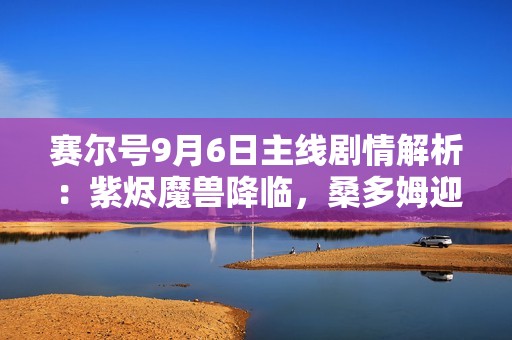 赛尔号9月6日主线剧情解析：紫烬魔兽降临，桑多姆迎